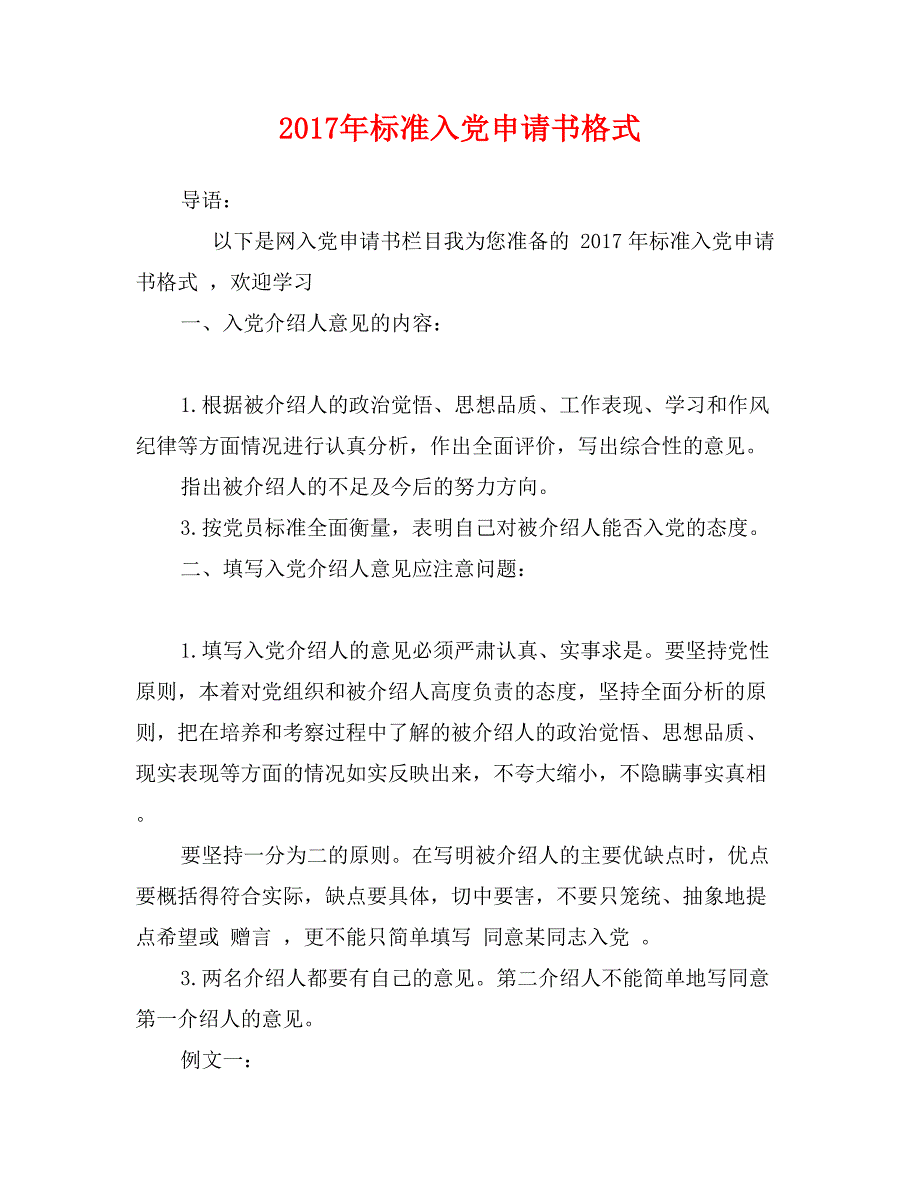 2017年标准入党申请书格式

导语：

以下是网入党申请书栏目我为您准备的 2017 年标准入党申请书格式 ，欢迎学习

一、入党介绍人意见的内容：

1.根据被介绍人的政治觉悟、思想品质、工作表现、学习和作风纪律等方面情况进行认真分析，作出全面评价，写出综合性的意见。

指出被介绍人的不足及今后的努力方向。

3.按党员标准全面衡量，表明自己对被介绍人能否入党的态度。

二、填写入党介绍人意见应注意问题：

1.填写入党介绍人的意见必须严肃认真、实事求是。要坚持党性原则，本着对党组织和被介绍人高度负责的态度，坚持全面分析的原则，把在培养和考察过程中了解的被介绍人的政治觉悟、思想品质、现实表现等方面的情况如实反映出来，不夸大缩小，不隐瞒事实真相。

要坚持一分为二的原则。在写明被介绍人的主要优缺点时，优点要概括得符合实际，缺点要具体，切中要害，不要只笼统、抽象地提点希望或 赠言 ，更不能只简单填写 同意某同志入党 。

3.两名介绍人都要有自己的意见。第二介绍人不能简单地写同意第一介绍人的意见。

例文一：